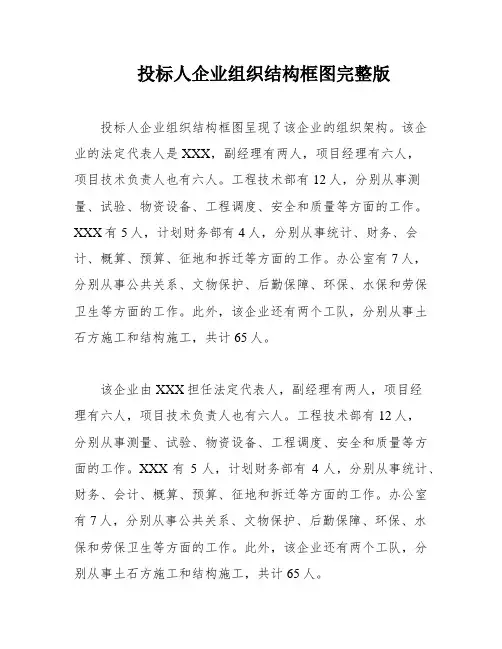 投标人企业组织结构框图完整版

投标人企业组织结构框图呈现了该企业的组织架构。该企业的法定代表人是XXX，副经理有两人，项目经理有六人，项目技术负责人也有六人。工程技术部有12人，分别从事测量、试验、物资设备、工程调度、安全和质量等方面的工作。XXX有5人，计划财务部有4人，分别从事统计、财务、会计、概算、预算、征地和拆迁等方面的工作。办公室有7人，分别从事公共关系、文物保护、后勤保障、环保、水保和劳保卫生等方面的工作。此外，该企业还有两个工队，分别从事土石方施工和结构施工，共计65人。

该企业由XXX担任法定代表人，副经理有两人，项目经理有六人，项目技术负责人也有六人。工程技术部有12人，分别从事测量、试验、物资设备、工程调度、安全和质量等方面的工作。XXX有5人，计划财务部有4人，分别从事统计、财务、会计、概算、预算、征地和拆迁等方面的工作。办公室有7人，分别从事公共关系、文物保护、后勤保障、环保、水保和劳保卫生等方面的工作。此外，该企业还有两个工队，分别从事土石方施工和结构施工，共计65人。